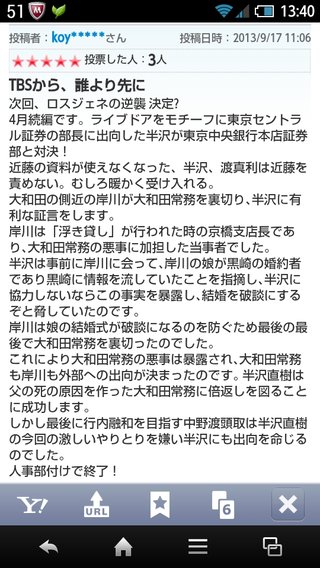 51 13:40

投稿者：koy*****さん 投稿日時：2013/9/17 11:06

★★★★★ 投票した人：3人

TBSから、誰より先に

次回、ロスジェネの逆襲 決定?
4月続編です。ライブドアをモチーフに東京セントラル証券の部長に出向した半沢が東京中央銀行本店証券部と対決！
近藤の資料が使えなくなった、半沢、渡真利は近藤を責めない。むしろ暖かく受け入れる。
大和田の側近の岸川が大和田常務を裏切り、半沢に有利な証言をします。
岸川は「浮き貸し」が行われた時の京橋支店長であり、大和田常務の悪事に加担した当事者でした。
半沢は事前に岸川に会って、岸川の娘が黒崎の婚約者であり黒崎に情報を流していたことを指摘し、半沢に協力しないならこの事実を暴露し、結婚を破談にするぞと脅していたのです。
岸川は娘の結婚式が破談になるのを防ぐため最後の最後で大和田常務を裏切ったのでした。
これにより大和田常務の悪事は暴露され、大和田常務も岸川も外部への出向が決まったのです。半沢直樹は父の死の原因を作った大和田常務に倍返しを図ることに成功します。
しかし最後に行内融和を目指す中野渡頭取は半沢直樹の今回の激しいやりとりを嫌い半沢にも出向を命じるのでした。
人事部付けで終了！

Y! URL 6